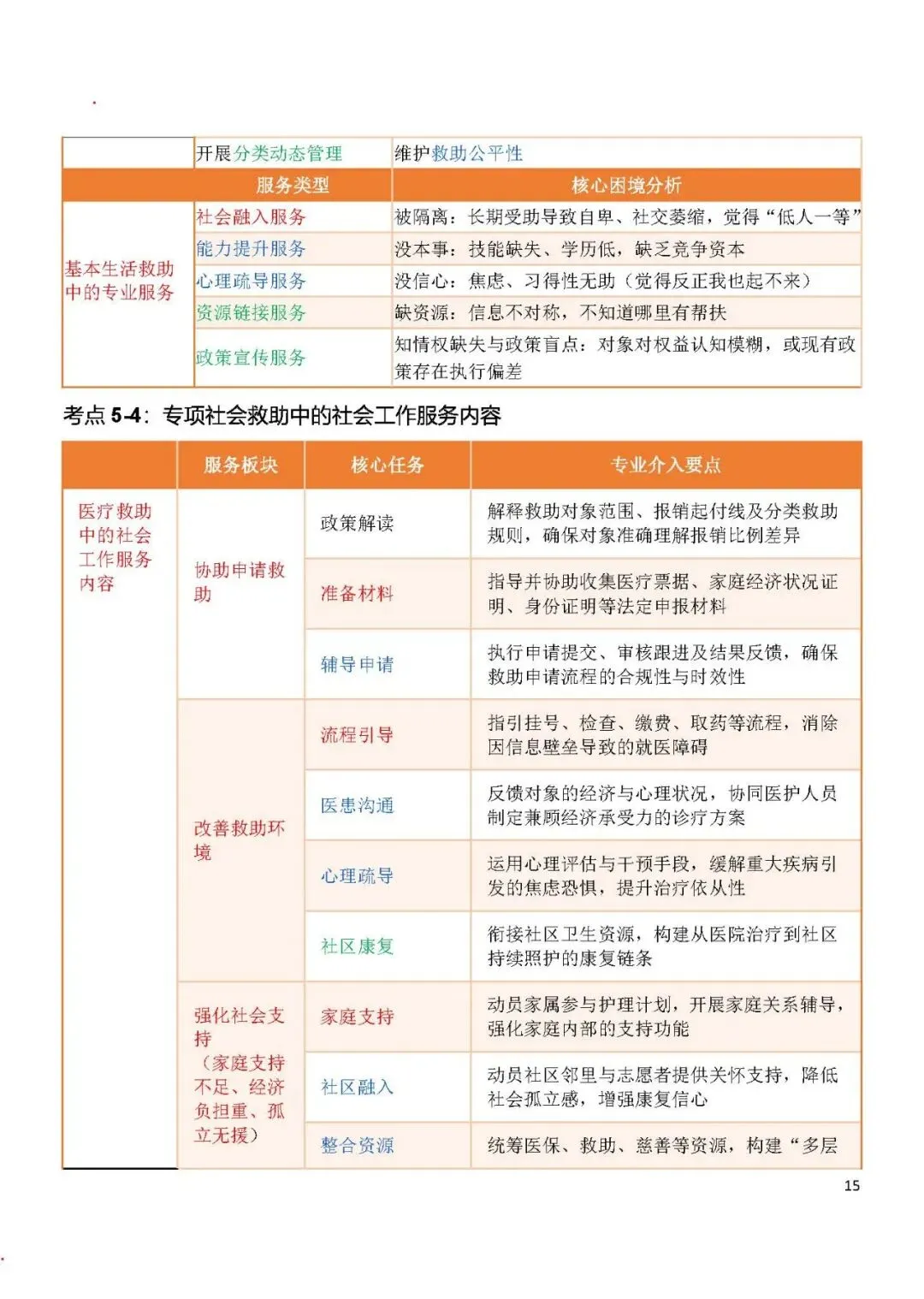 |  | 开展分类动态管理 | 维护救助公平性 |
|---|---|---|
|  | 服务类型 | 核心困境分析 |
| 基本生活救助中的专业服务 | 社会融入服务 | 被隔离：长期受助导致自卑、社交萎缩，觉得“低人一等” |
|  | 能力提升服务 | 没本事：技能缺失、学历低，缺乏竞争资本 |
|  | 心理疏导服务 | 没信心：焦虑、习得性无助（觉得反正我也起不来） |
|  | 资源链接服务 | 缺资源：信息不对称，不知道哪里有帮扶 |
|  | 政策宣传服务 | 知情权缺失与政策盲点：对象对权益认知模糊，或现有政策存在执行偏差 |

考点 5-4：专项社会救助中的社会工作服务内容

|  | 服务板块 | 核心任务 | 专业介入要点 |
|---|---|---|---|
| 医疗救助中的社会工作服务内容 | 协助申请救助 | 政策解读 | 解释救助对象范围、报销起付线及分类救助规则，确保对象准确理解报销比例差异 |
|  |  | 准备材料 | 指导并协助收集医疗票据、家庭经济状况证明、身份证明等法定申报材料 |
|  |  | 辅导申请 | 执行申请提交、审核跟进及结果反馈，确保救助申请流程的合规性与时效性 |
|  | 改善救助环境 | 流程引导 | 指引挂号、检查、缴费、取药等流程，消除因信息壁垒导致的就医障碍 |
|  |  | 医患沟通 | 反馈对象的经济与心理状况，协同医护人员制定兼顾经济承受力的诊疗方案 |
|  |  | 心理疏导 | 运用心理评估与干预手段，缓解重大疾病引发的焦虑恐惧，提升治疗依从性 |
|  |  | 社区康复 | 衔接社区卫生资源，构建从医院治疗到社区持续照护的康复链条 |
|  | 强化社会支持（家庭支持不足、经济负担重、孤立无援） | 家庭支持 | 动员家属参与护理计划，开展家庭关系辅导，强化家庭内部的支持功能 |
|  |  | 社区融入 | 动员社区邻里与志愿者提供关怀支持，降低社会孤立感，增强康复信心 |
|  |  | 整合资源 | 统筹医保、救助、慈善等资源，构建“多层 |

15